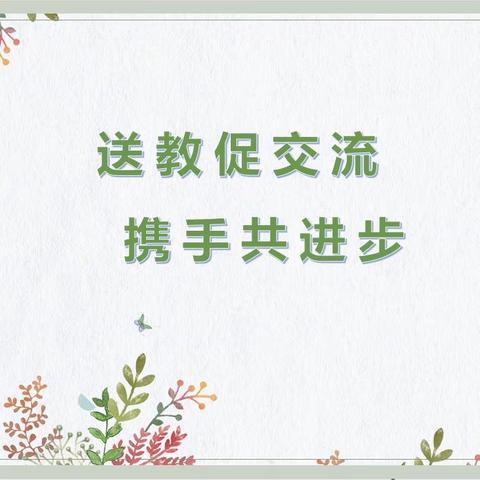 送教促交流

携手共进步